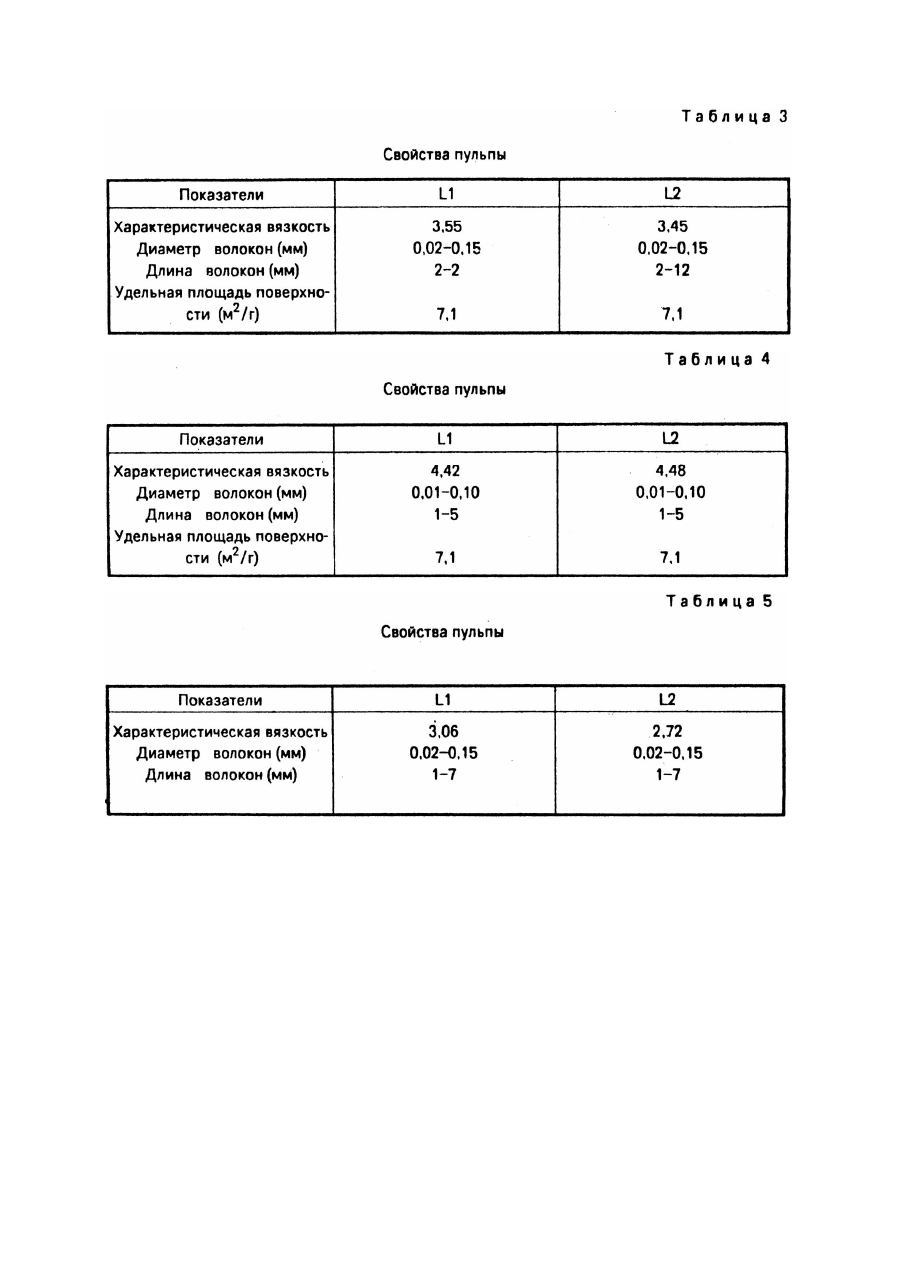 Таблица 3

Свойства пульпы

| Показатели | L1 | L2 |
|---|---|---|
| Характеристическая вязкость | 3,55 | 3,45 |
| Диаметр волокон (мм) | 0,02–0,15 | 0,02–0,15 |
| Длина волокон (мм) | 2–2 | 2–12 |
| Удельная площадь поверхности ($м^2/г$) | 7,1 | 7,1 |

Таблица 4

Свойства пульпы

| Показатели | L1 | L2 |
|---|---|---|
| Характеристическая вязкость | 4,42 | 4,48 |
| Диаметр волокон (мм) | 0,01–0,10 | 0,01–0,10 |
| Длина волокон (мм) | 1–5 | 1–5 |
| Удельная площадь поверхности ($м^2/г$) | 7,1 | 7,1 |

Таблица 5

Свойства пульпы

| Показатели | L1 | L2 |
|---|---|---|
| Характеристическая вязкость | 3,06 | 2,72 |
| Диаметр волокон (мм) | 0,02–0,15 | 0,02–0,15 |
| Длина волокон (мм) | 1–7 | 1–7 |